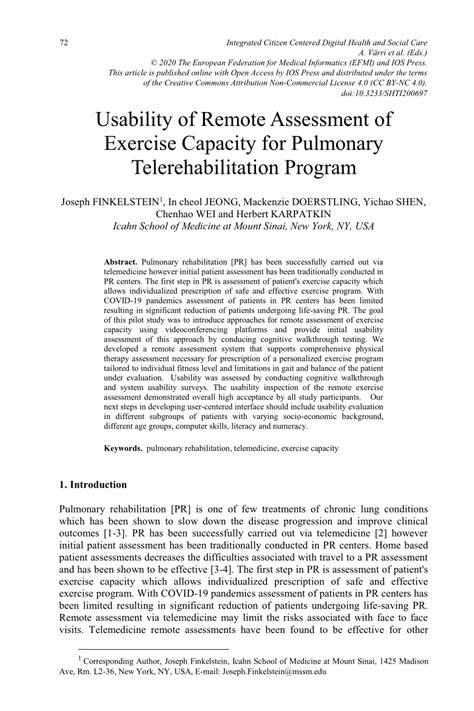 72

Integrated Citizen Centered Digital Health and Social Care
A. Värri et al. (Eds.)
© 2020 The European Federation for Medical Informatics (EFMI) and IOS Press.
This article is published online with Open Access by IOS Press and distributed under the terms of the Creative Commons Attribution Non-Commercial License 4.0 (CC BY-NC 4.0).
doi:10.3233/SHTI200697

Usability of Remote Assessment of Exercise Capacity for Pulmonary Telerehabilitation Program

Joseph FINKELSTEIN$^1$, In cheol JEONG, Mackenzie DOERSTLING, Yichao SHEN, Chenhao WEI and Herbert KARPATKIN
Icahn School of Medicine at Mount Sinai, New York, NY, USA

Abstract. Pulmonary rehabilitation [PR] has been successfully carried out via telemedicine however initial patient assessment has been traditionally conducted in PR centers. The first step in PR is assessment of patient's exercise capacity which allows individualized prescription of safe and effective exercise program. With COVID-19 pandemics assessment of patients in PR centers has been limited resulting in significant reduction of patients undergoing life-saving PR. The goal of this pilot study was to introduce approaches for remote assessment of exercise capacity using videoconferencing platforms and provide initial usability assessment of this approach by conducing cognitive walkthrough testing. We developed a remote assessment system that supports comprehensive physical therapy assessment necessary for prescription of a personalized exercise program tailored to individual fitness level and limitations in gait and balance of the patient under evaluation. Usability was assessed by conducting cognitive walkthrough and system usability surveys. The usability inspection of the remote exercise assessment demonstrated overall high acceptance by all study participants. Our next steps in developing user-centered interface should include usability evaluation in different subgroups of patients with varying socio-economic background, different age groups, computer skills, literacy and numeracy.

Keywords. pulmonary rehabilitation, telemedicine, exercise capacity

1. Introduction

Pulmonary rehabilitation [PR] is one of few treatments of chronic lung conditions which has been shown to slow down the disease progression and improve clinical outcomes [1-3]. PR has been successfully carried out via telemedicine [2] however initial patient assessment has been traditionally conducted in PR centers. Home based patient assessments decreases the difficulties associated with travel to a PR assessment and has been shown to be effective [3-4]. The first step in PR is assessment of patient's exercise capacity which allows individualized prescription of safe and effective exercise program. With COVID-19 pandemics assessment of patients in PR centers has been limited resulting in significant reduction of patients undergoing life-saving PR. Remote assessment via telemedicine may limit the risks associated with face to face visits. Telemedicine remote assessments have been found to be effective for other

$^1$ Corresponding Author, Joseph Finkelstein, Icahn School of Medicine at Mount Sinai, 1425 Madison Ave, Rm. L2-36, New York, NY, USA, E-mail: Joseph.Finkelstein@mssm.edu